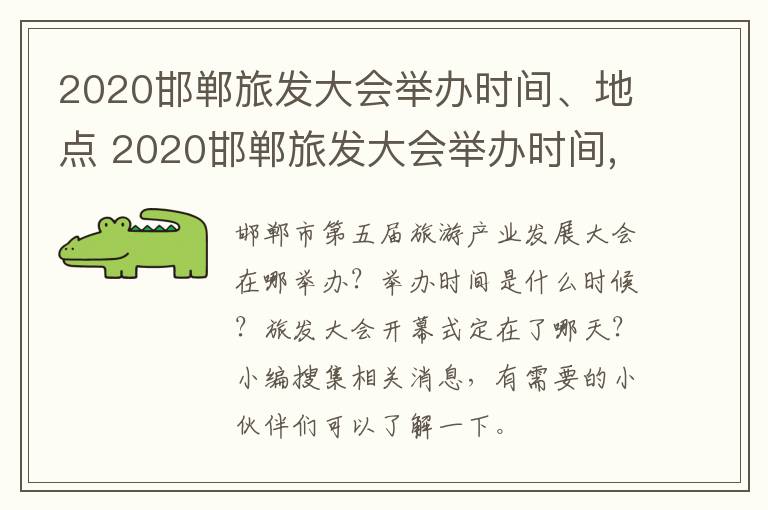 2020邯郸旅发大会举办时间、地点 2020邯郸旅发大会举办时间,

邯郸市第五届旅游产业发展大会在哪举办？举办时间是什么时候？旅发大会开幕式定在了哪天？小编搜集相关消息，有需要的小伙伴们可以了解一下。